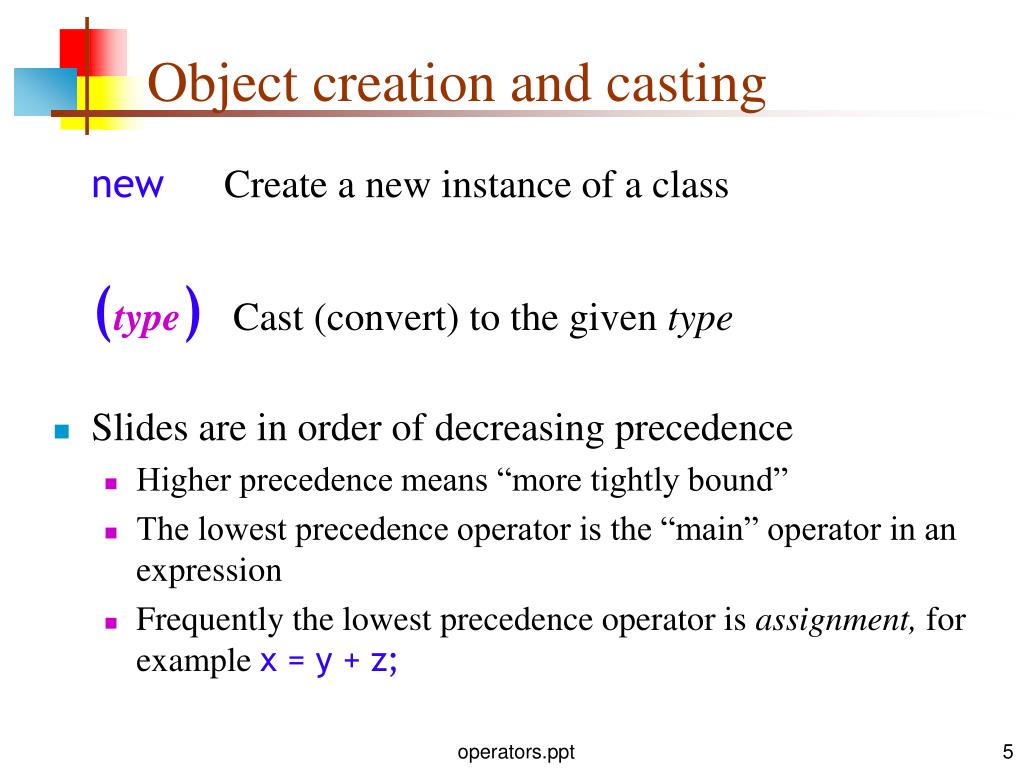 Object creation and casting

new Create a new instance of a class

(type) Cast (convert) to the given type

Slides are in order of decreasing precedence
Higher precedence means “more tightly bound”
The lowest precedence operator is the “main” operator in an expression
Frequently the lowest precedence operator is assignment, for example x = y + z;

operators.ppt

5